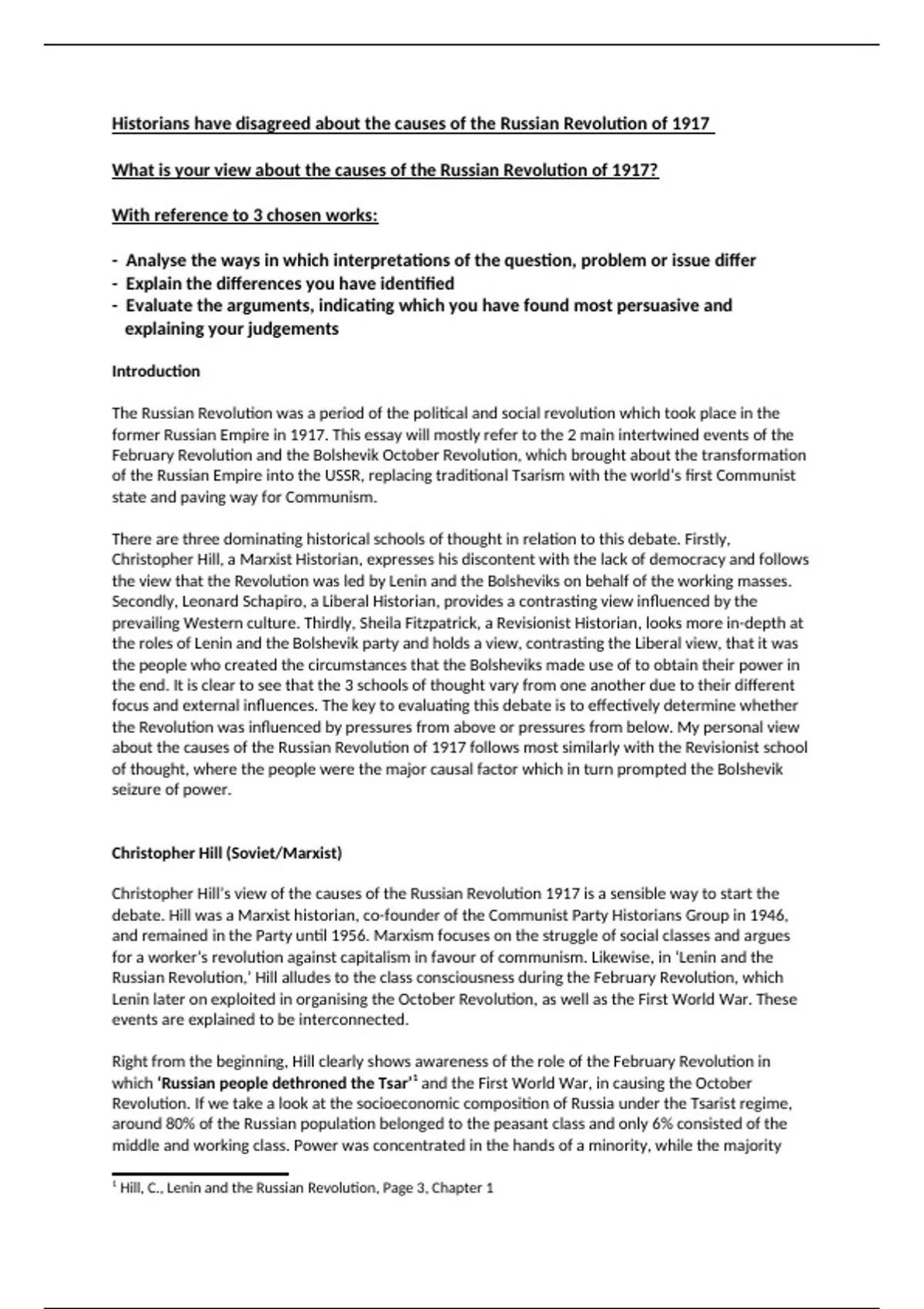 Historians have disagreed about the causes of the Russian Revolution of 1917

What is your view about the causes of the Russian Revolution of 1917?

With reference to 3 chosen works:

- Analyse the ways in which interpretations of the question, problem or issue differ
- Explain the differences you have identified
- Evaluate the arguments, indicating which you have found most persuasive and explaining your judgements

Introduction

The Russian Revolution was a period of the political and social revolution which took place in the former Russian Empire in 1917. This essay will mostly refer to the 2 main intertwined events of the February Revolution and the Bolshevik October Revolution, which brought about the transformation of the Russian Empire into the USSR, replacing traditional Tsarism with the world's first Communist state and paving way for Communism.

There are three dominating historical schools of thought in relation to this debate. Firstly, Christopher Hill, a Marxist Historian, expresses his discontent with the lack of democracy and follows the view that the Revolution was led by Lenin and the Bolsheviks on behalf of the working masses. Secondly, Leonard Schapiro, a Liberal Historian, provides a contrasting view influenced by the prevailing Western culture. Thirdly, Sheila Fitzpatrick, a Revisionist Historian, looks more in-depth at the roles of Lenin and the Bolshevik party and holds a view, contrasting the Liberal view, that it was the people who created the circumstances that the Bolsheviks made use of to obtain their power in the end. It is clear to see that the 3 schools of thought vary from one another due to their different focus and external influences. The key to evaluating this debate is to effectively determine whether the Revolution was influenced by pressures from above or pressures from below. My personal view about the causes of the Russian Revolution of 1917 follows most similarly with the Revisionist school of thought, where the people were the major causal factor which in turn prompted the Bolshevik seizure of power.

Christopher Hill (Soviet/Marxist)

Christopher Hill's view of the causes of the Russian Revolution 1917 is a sensible way to start the debate. Hill was a Marxist historian, co-founder of the Communist Party Historians Group in 1946, and remained in the Party until 1956. Marxism focuses on the struggle of social classes and argues for a worker's revolution against capitalism in favour of communism. Likewise, in 'Lenin and the Russian Revolution,' Hill alludes to the class consciousness during the February Revolution, which Lenin later on exploited in organising the October Revolution, as well as the First World War. These events are explained to be interconnected.

Right from the beginning, Hill clearly shows awareness of the role of the February Revolution in which 'Russian people dethroned the Tsar'$^1$ and the First World War, in causing the October Revolution. If we take a look at the socioeconomic composition of Russia under the Tsarist regime, around 80% of the Russian population belonged to the peasant class and only 6% consisted of the middle and working class. Power was concentrated in the hands of a minority, while the majority

$^1$ Hill, C., Lenin and the Russian Revolution, Page 3, Chapter 1